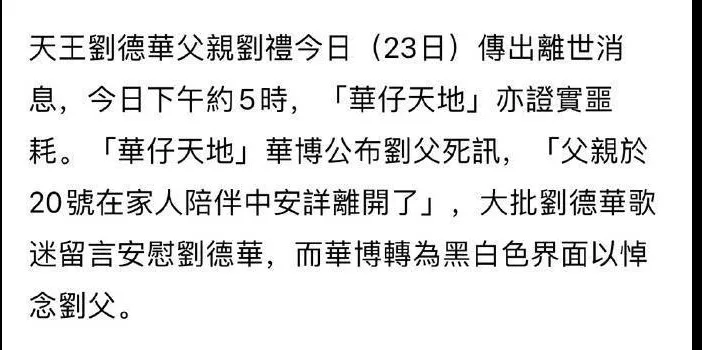 天王劉德華父親劉禮今日（23日）傳出離世消息，今日下午約5時，「華仔天地」亦證實噩耗。「華仔天地」華博公布劉父死訊，「父親於20號在家人陪伴中安詳離開了」，大批劉德華歌迷留言安慰劉德華，而華博轉為黑白色界面以悼念劉父。